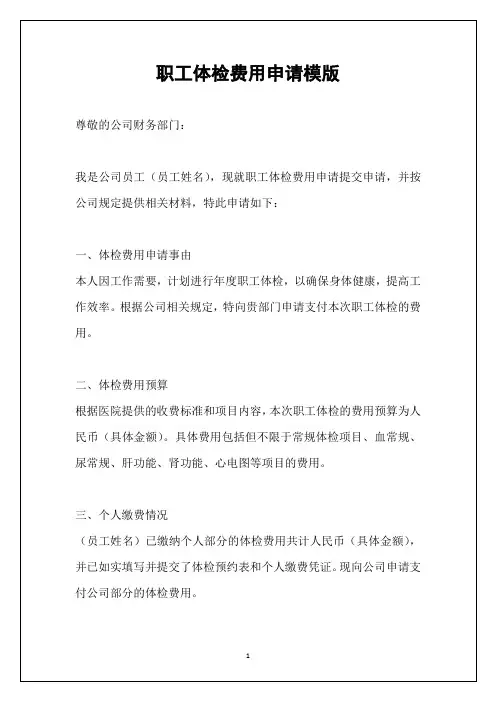 职工体检费用申请模版

尊敬的公司财务部门：

我是公司员工（员工姓名），现就职工体检费用申请提交申请，并按公司规定提供相关材料，特此申请如下：

一、体检费用申请事由
本人因工作需要，计划进行年度职工体检，以确保身体健康，提高工作效率。根据公司相关规定，特向贵部门申请支付本次职工体检的费用。

二、体检费用预算
根据医院提供的收费标准和项目内容，本次职工体检的费用预算为人民币（具体金额）。具体费用包括但不限于常规体检项目、血常规、尿常规、肝功能、肾功能、心电图等项目的费用。

三、个人缴费情况
（员工姓名）已缴纳个人部分的体检费用共计人民币（具体金额），并已如实填写并提交了体检预约表和个人缴费凭证。现向公司申请支付公司部分的体检费用。

1